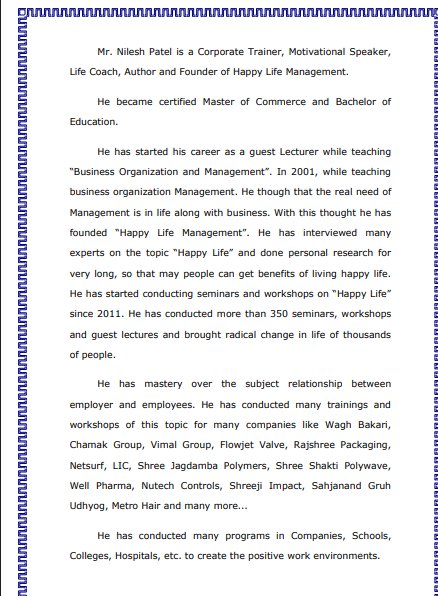 Mr. Nilesh Patel is a Corporate Trainer, Motivational Speaker, Life Coach, Author and Founder of Happy Life Management.

He became certified Master of Commerce and Bachelor of Education.

He has started his career as a guest Lecturer while teaching "Business Organization and Management". In 2001, while teaching business organization Management. He though that the real need of Management is in life along with business. With this thought he has founded "Happy Life Management". He has interviewed many experts on the topic "Happy Life" and done personal research for very long, so that may people can get benefits of living happy life. He has started conducting seminars and workshops on "Happy Life" since 2011. He has conducted more than 350 seminars, workshops and guest lectures and brought radical change in life of thousands of people.

He has mastery over the subject relationship between employer and employees. He has conducted many trainings and workshops of this topic for many companies like Wagh Bakari, Chamak Group, Vimal Group, Flowjet Valve, Rajshree Packaging, Netsurf, LIC, Shree Jagdamba Polymers, Shree Shakti Polywave, Well Pharma, Nutech Controls, Shreeji Impact, Sahjanand Gruh Udhyog, Metro Hair and many more...

He has conducted many programs in Companies, Schools, Colleges, Hospitals, etc. to create the positive work environments.